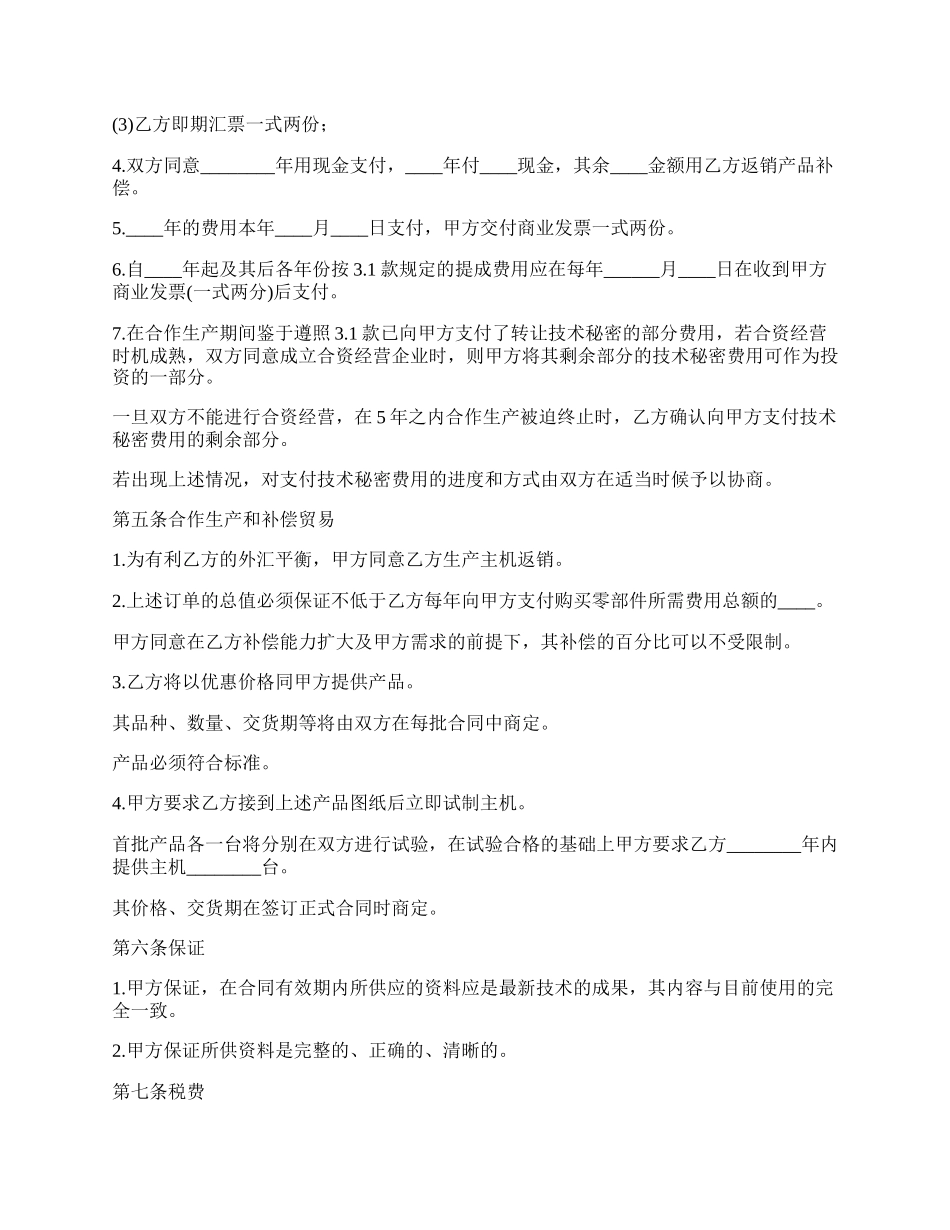 (3)乙方即期汇票一式两份；

4.双方同意________年用现金支付，____年付____现金，其余____金额用乙方返销产品补偿。

5.____年的费用本年____月____日支付，甲方交付商业发票一式两份。

6.自____年起及其后各年份按 3.1 款规定的提成费用应在每年______月____日在收到甲方商业发票(一式两分)后支付。

7.在合作生产期间鉴于遵照 3.1 款已向甲方支付了转让技术秘密的部分费用，若合资经营时机成熟，双方同意成立合资经营企业时，则甲方将其剩余部分的技术秘密费用可作为投资的一部分。

一旦双方不能进行合资经营，在 5 年之内合作生产被迫终止时，乙方确认向甲方支付技术秘密费用的剩余部分。

若出现上述情况，对支付技术秘密费用的进度和方式由双方在适当时候予以协商。

第五条合作生产和补偿贸易

1.为有利乙方的外汇平衡，甲方同意乙方生产主机返销。

2.上述订单的总值必须保证不低于乙方每年向甲方支付购买零部件所需费用总额的____。

甲方同意在乙方补偿能力扩大及甲方需求的前提下，其补偿的百分比可以不受限制。

3.乙方将以优惠价格同甲方提供产品。

其品种、数量、交货期等将由双方在每批合同中商定。

产品必须符合标准。

4.甲方要求乙方接到上述产品图纸后立即试制主机。

首批产品各一台将分别在双方进行试验，在试验合格的基础上甲方要求乙方________年内提供主机________台。

其价格、交货期在签订正式合同时商定。

第六条保证

1.甲方保证，在合同有效期内所供应的资料应是最新技术的成果，其内容与目前使用的完全一致。

2.甲方保证所供资料是完整的、正确的、清晰的。

第七条税费